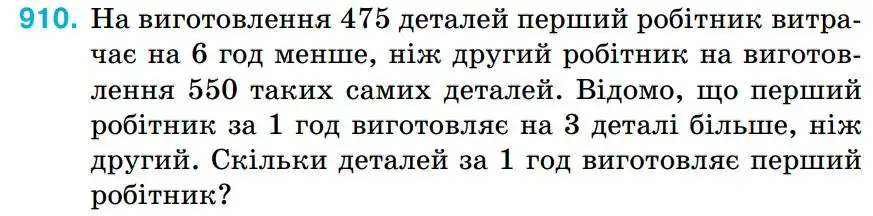 910. На виготовлення 475 деталей перший робітник витрачає на 6 год менше, ніж другий робітник на виготовлення 550 таких самих деталей. Відомо, що перший робітник за 1 год виготовляє на 3 деталі більше, ніж другий. Скільки деталей за 1 год виготовляє перший робітник?